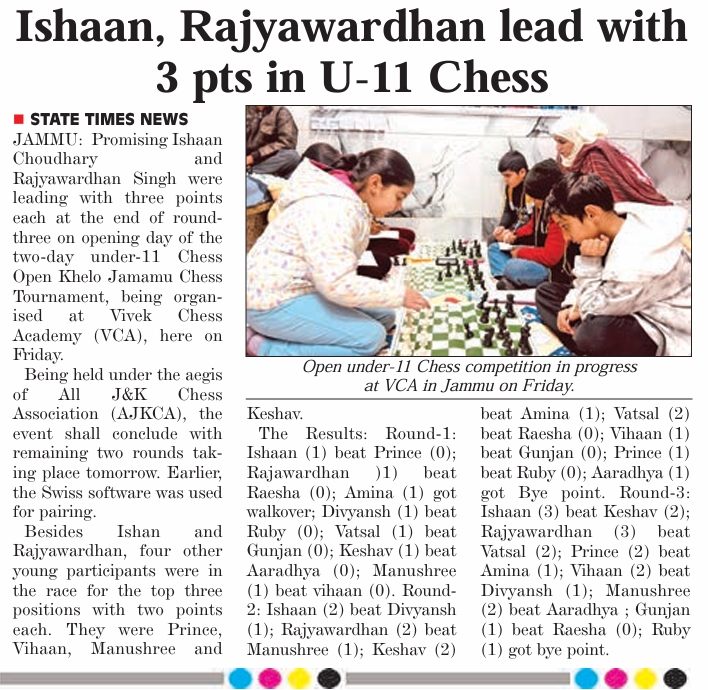 Ishaan, Rajyawardhan lead with 3 pts in U-11 Chess

STATE TIMES NEWS

JAMMU: Promising Ishaan Choudhary and Rajyawardhan Singh were leading with three points each at the end of round-three on opening day of the two-day under-11 Chess Open Khelo Jamamu Chess Tournament, being organised at Vivek Chess Academy (VCA), here on Friday.

Being held under the aegis of All J&K Chess Association (AJKCA), the event shall conclude with remaining two rounds taking place tomorrow. Earlier, the Swiss software was used for pairing.

Besides Ishan and Rajyawardhan, four other young participants were in the race for the top three positions with two points each. They were Prince, Vihaan, Manushree and Keshav.

Open under-11 Chess competition in progress at VCA in Jammu on Friday.

The Results: Round-1: Ishaan (1) beat Prince (0); Rajawardhan )1) beat Raesha (0); Amina (1) got walkover; Divyansh (1) beat Ruby (0); Vatsal (1) beat Gunjan (0); Keshav (1) beat Aaradhya (0); Manushree (1) beat vihaan (0). Round-2: Ishaan (2) beat Divyansh (1); Rajyawardhan (2) beat Manushree (1); Keshav (2) beat Amina (1); Vatsal (2) beat Raesha (0); Vihaan (1) beat Gunjan (0); Prince (1) beat Ruby (0); Aaradhya (1) got Bye point. Round-3: Ishaan (3) beat Keshav (2); Rajyawardhan (3) beat Vatsal (2); Prince (2) beat Amina (1); Vihaan (2) beat Divyansh (1); Manushree (2) beat Aaradhya ; Gunjan (1) beat Raesha (0); Ruby (1) got bye point.